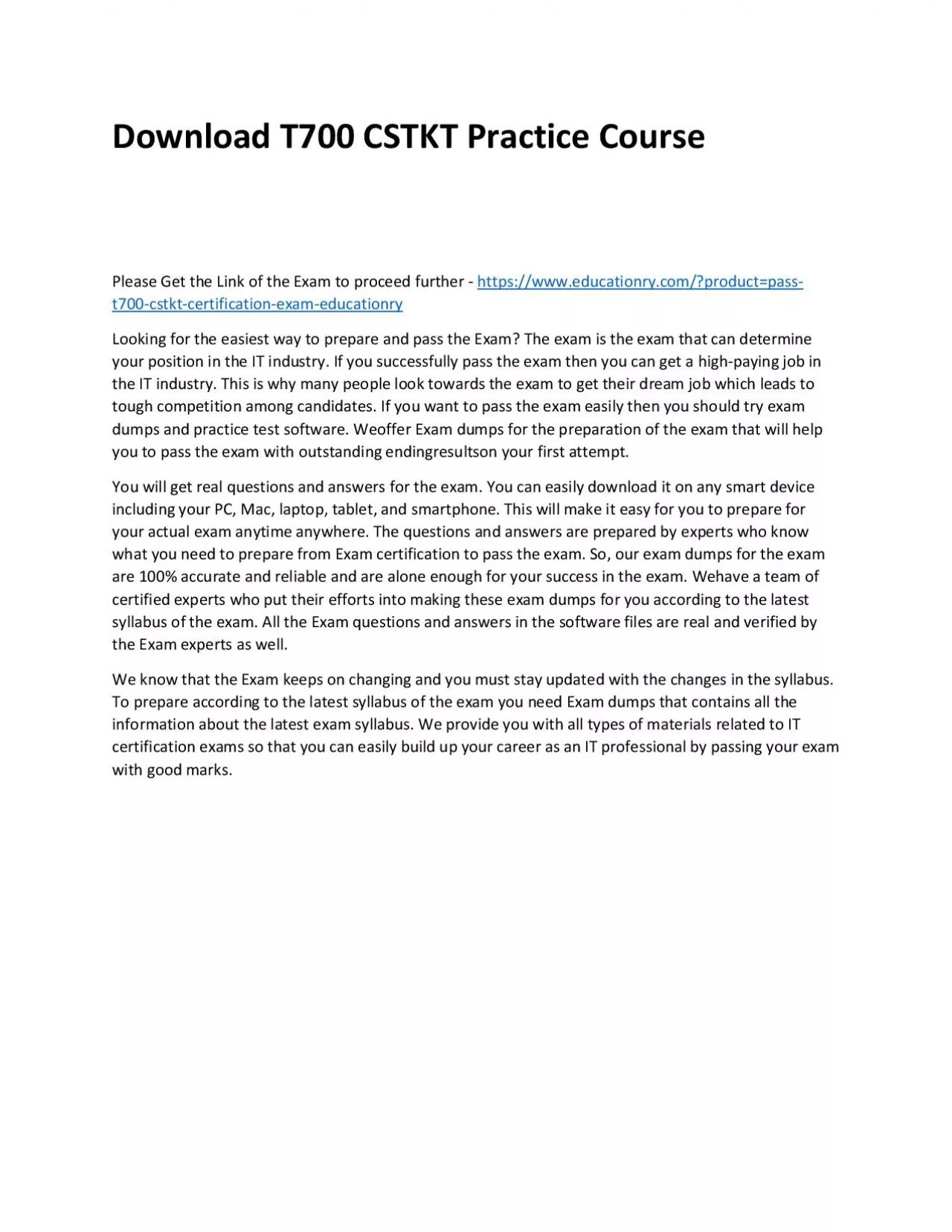 Download T700 CSTKT Practice Course

Please Get the Link of the Exam to proceed further - https://www.educationry.com/?product=pass-t700-cstkt-certification-exam-educationry

Looking for the easiest way to prepare and pass the Exam? The exam is the exam that can determine your position in the IT industry. If you successfully pass the exam then you can get a high-paying job in the IT industry. This is why many people look towards the exam to get their dream job which leads to tough competition among candidates. If you want to pass the exam easily then you should try exam dumps and practice test software. Weoffer Exam dumps for the preparation of the exam that will help you to pass the exam with outstanding endingresultson your first attempt.

You will get real questions and answers for the exam. You can easily download it on any smart device including your PC, Mac, laptop, tablet, and smartphone. This will make it easy for you to prepare for your actual exam anytime anywhere. The questions and answers are prepared by experts who know what you need to prepare from Exam certification to pass the exam. So, our exam dumps for the exam are 100% accurate and reliable and are alone enough for your success in the exam. Wehave a team of certified experts who put their efforts into making these exam dumps for you according to the latest syllabus of the exam. All the Exam questions and answers in the software files are real and verified by the Exam experts as well.

We know that the Exam keeps on changing and you must stay updated with the changes in the syllabus. To prepare according to the latest syllabus of the exam you need Exam dumps that contains all the information about the latest exam syllabus. We provide you with all types of materials related to IT certification exams so that you can easily build up your career as an IT professional by passing your exam with good marks.